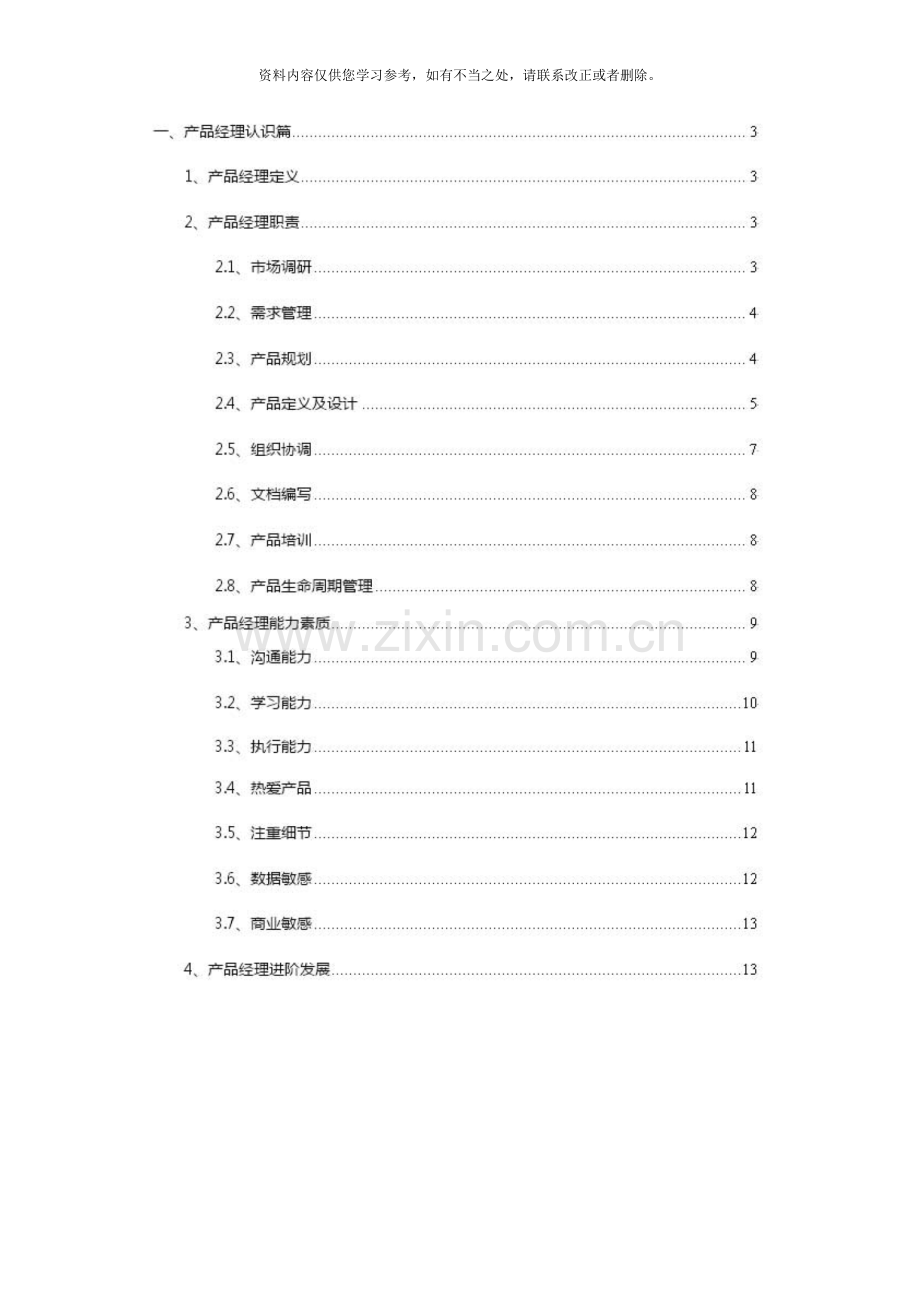 资料内容仅供您学习参考，如有不当之处，请联系改正或者删除。

一、产品经理认识篇 3

1、产品经理定义 3

2、产品经理职责 3

2.1、市场调研 3

2.2、需求管理 4

2.3、产品规划 4

2.4、产品定义及设计 5

2.5、组织协调 7

2.6、文档编写 8

2.7、产品培训 8

2.8、产品生命周期管理 8

3、产品经理能力素质 9

3.1、沟通能力 9

3.2、学习能力 10

3.3、执行能力 11

3.4、热爱产品 11

3.5、注重细节 12

3.6、数据敏感 12

3.7、商业敏感 13

4、产品经理进阶发展 13

www.zixin.com.cn